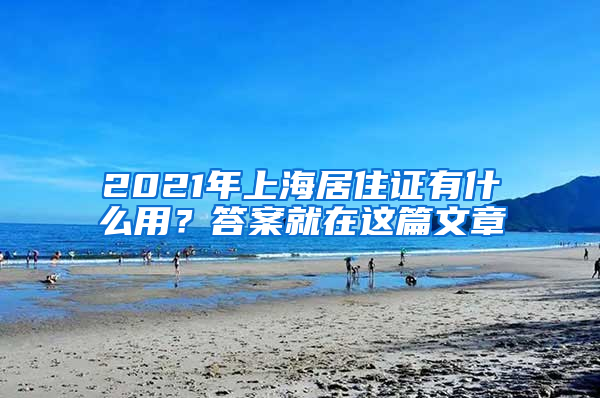 2021年上海居住证有什么用？答案就在这篇文章